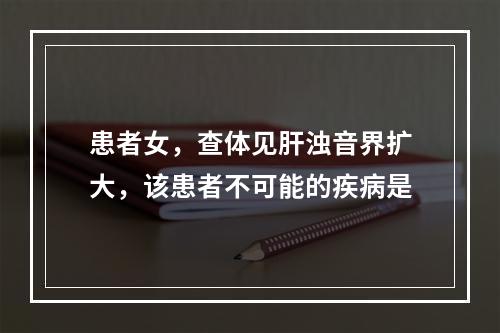 患者女，查体见肝浊音界扩大，该患者不可能的疾病是